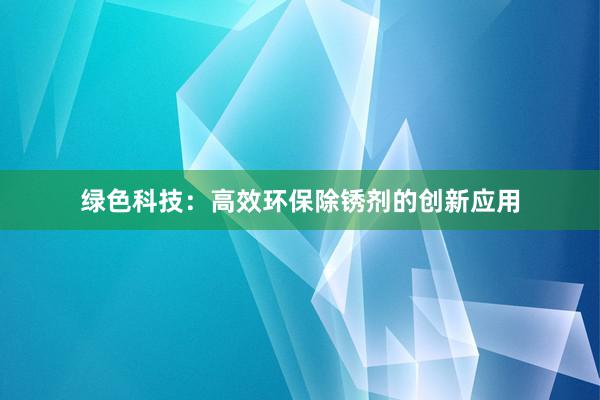 绿色科技：高效环保除锈剂的创新应用